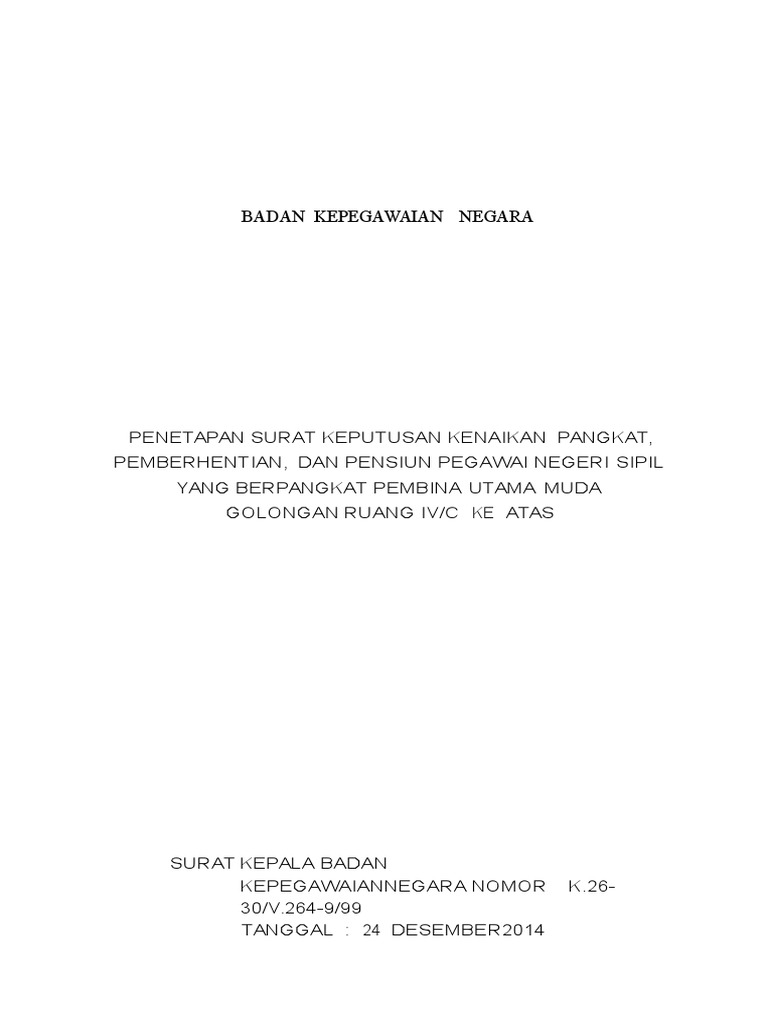 BADAN KEPEGAWAIAN NEGARA

PENETAPAN SURAT KEPUTUSAN KENAIKAN PANGKAT, PEMBERHENTIAN, DAN PENSIUN PEGAWAI NEGERI SIPIL YANG BERPANGKAT PEMBINA UTAMA MUDA GOLONGAN RUANG IV/C KE ATAS

SURAT KEPALA BADAN KEPEGAWAIANNEGARA NOMOR K.26-30/V.264-9/99
TANGGAL : 24 DESEMBER2014